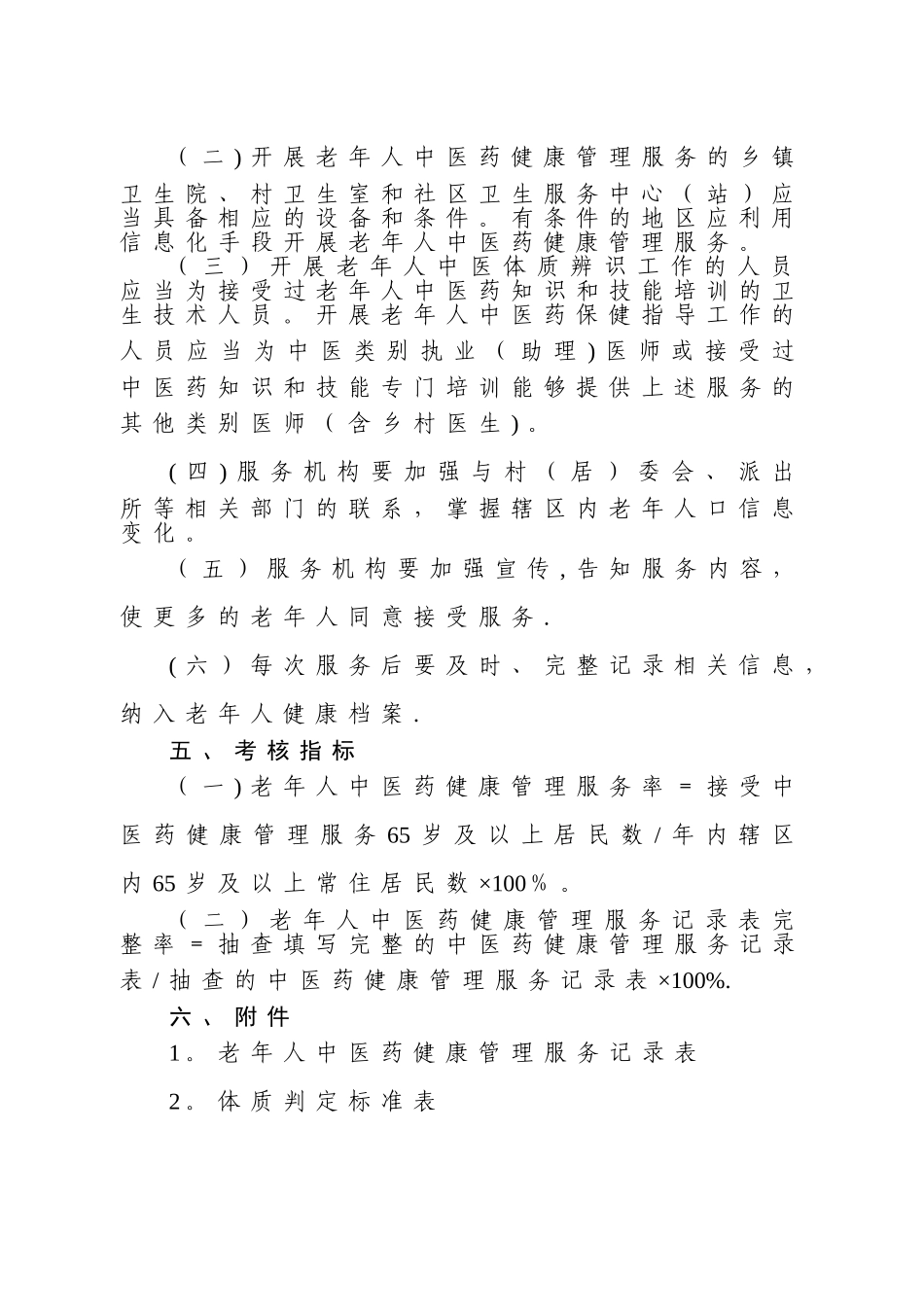 （二)开展老年人中医药健康管理服务的乡镇卫生院、村卫生室和社区卫生服务中心（站）应当具备相应的设备和条件。有条件的地区应利用信息化手段开展老年人中医药健康管理服务。

（三）开展老年人中医体质辨识工作的人员应当为接受过老年人中医药知识和技能培训的卫生技术人员。开展老年人中医药保健指导工作的人员应当为中医类别执业（助理)医师或接受过中医药知识和技能专门培训能够提供上述服务的其他类别医师（含乡村医生)。

(四)服务机构要加强与村（居）委会、派出所等相关部门的联系，掌握辖区内老年人口信息变化。

（五）服务机构要加强宣传,告知服务内容，使更多的老年人同意接受服务.

(六）每次服务后要及时、完整记录相关信息，纳入老年人健康档案.

五、考核指标

（一)老年人中医药健康管理服务率＝接受中医药健康管理服务65岁及以上居民数/年内辖区内65岁及以上常住居民数×100％。

（二）老年人中医药健康管理服务记录表完整率＝抽查填写完整的中医药健康管理服务记录表/抽查的中医药健康管理服务记录表×100%.

六、附件

1。老年人中医药健康管理服务记录表

2。体质判定标准表